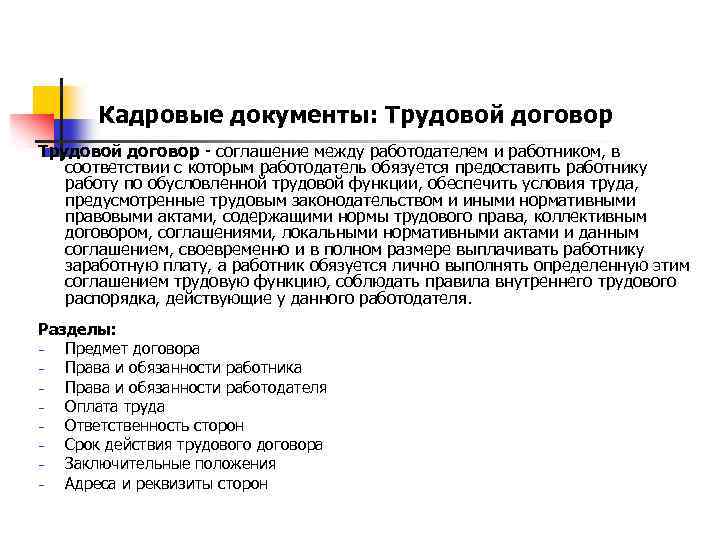 Кадровые документы: Трудовой договор

Трудовой договор - соглашение между работодателем и работником, в соответствии с которым работодатель обязуется предоставить работнику работу по обусловленной трудовой функции, обеспечить условия труда, предусмотренные трудовым законодательством и иными нормативными правовыми актами, содержащими нормы трудового права, коллективным договором, соглашениями, локальными нормативными актами и данным соглашением, своевременно и в полном размере выплачивать работнику заработную плату, а работник обязуется лично выполнять определенную этим соглашением трудовую функцию, соблюдать правила внутреннего трудового распорядка, действующие у данного работодателя.

Разделы:
- Предмет договора
- Права и обязанности работника
- Права и обязанности работодателя
- Оплата труда
- Ответственность сторон
- Срок действия трудового договора
- Заключительные положения
- Адреса и реквизиты сторон